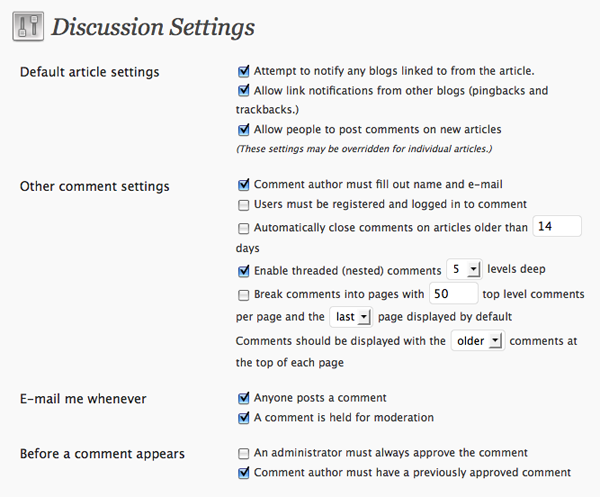 Discussion Settings

Default article settings

Attempt to notify any blogs linked to from the article.
Allow link notifications from other blogs (pingbacks and trackbacks.)
Allow people to post comments on new articles
(These settings may be overridden for individual articles.)

Other comment settings

Comment author must fill out name and e-mail
Users must be registered and logged in to comment
Automatically close comments on articles older than 14 days
Enable threaded (nested) comments 5 levels deep
Break comments into pages with 50 top level comments per page and the last page displayed by default
Comments should be displayed with the older comments at the top of each page

E-mail me whenever

Anyone posts a comment
A comment is held for moderation

Before a comment appears

An administrator must always approve the comment
Comment author must have a previously approved comment